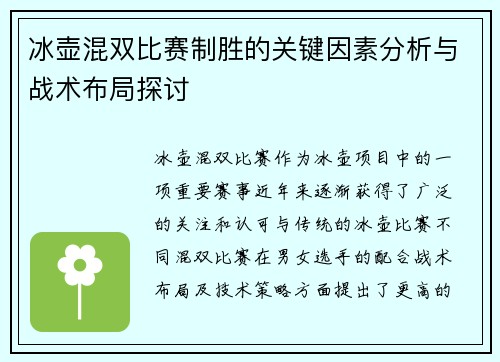 冰壶混双比赛制胜的关键因素分析与战术布局探讨

冰壶混双比赛作为冰壶项目中的一项重要赛事近年来逐渐获得了广泛的关注和认可与传统的冰壶比赛不同混双比赛在男女选手的配合战术布局及技术策略方面提出了更高的